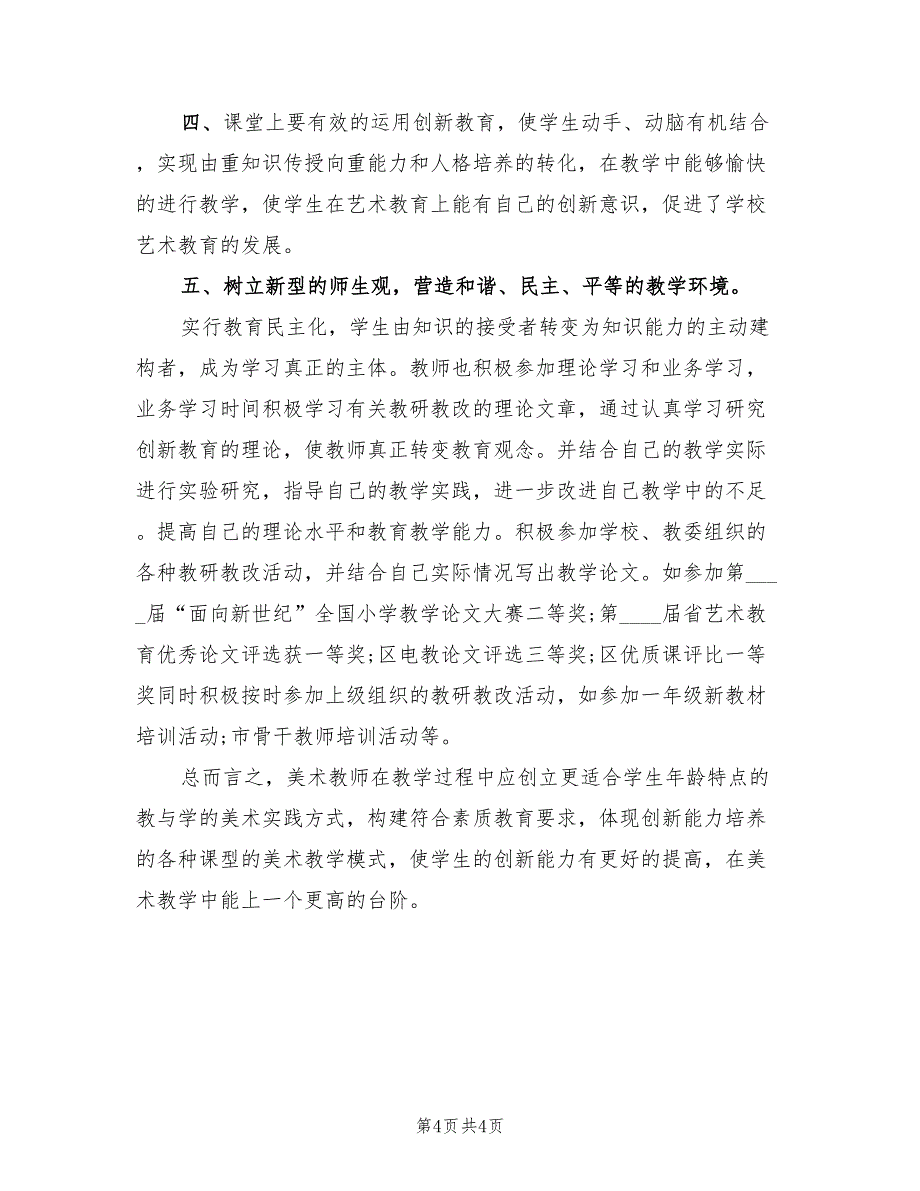 四、课堂上要有效的运用创新教育，使学生动手、动脑有机结合，实现由重知识传授向重能力和人格培养的转化，在教学中能够愉快的进行教学，使学生在艺术教育上能有自己的创新意识，促进了学校艺术教育的发展。

五、树立新型的师生观，营造和谐、民主、平等的教学环境。

实行教育民主化，学生由知识的接受者转变为知识能力的主动建构者，成为学习真正的主体。教师也积极参加理论学习和业务学习，业务学习时间积极学习有关教研教改的理论文章，通过认真学习研究创新教育的理论，使教师真正转变教育观念。并结合自己的教学实际进行实验研究，指导自己的教学实践，进一步改进自己教学中的不足。提高自己的理论水平和教育教学能力。积极参加学校、教委组织的各种教研教改活动，并结合自己实际情况写出教学论文。如参加第____届“面向新世纪”全国小学教学论文大赛二等奖;第____届省艺术教育优秀论文评选获一等奖;区电教论文评选三等奖;区优质课评比一等奖同时积极按时参加上级组织的教研教改活动，如参加一年级新教材培训活动;市骨干教师培训活动等。

总而言之，美术教师在教学过程中应创立更适合学生年龄特点的教与学的美术实践方式，构建符合素质教育要求，体现创新能力培养的各种课型的美术教学模式，使学生的创新能力有更好的提高，在美术教学中能上一个更高的台阶。

第4页 共4页